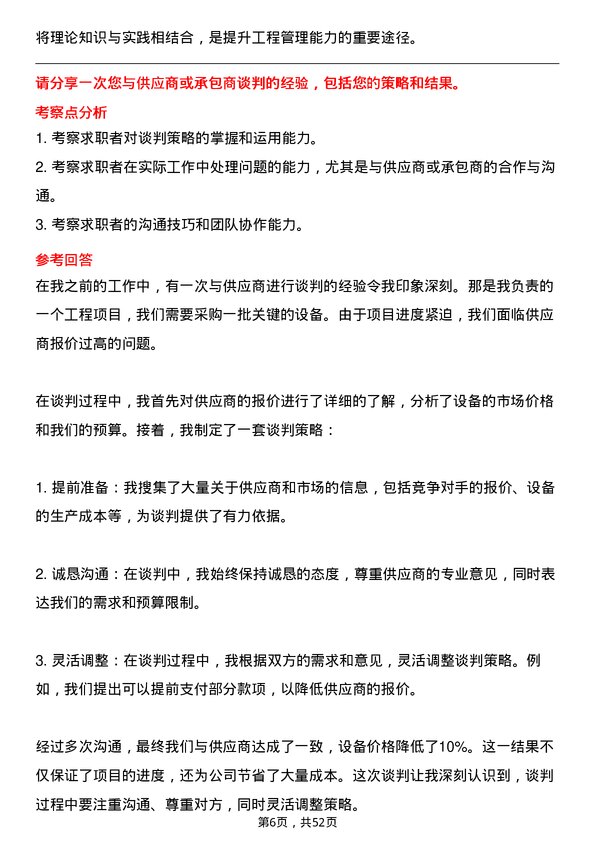 将理论知识与实践相结合，是提升工程管理能力的重要途径。

请分享一次您与供应商或承包商谈判的经验，包括您的策略和结果。

考察点分析

1. 考察求职者对谈判策略的掌握和运用能力。

2. 考察求职者在实际工作中处理问题的能力，尤其是与供应商或承包商的合作与沟通。

3. 考察求职者的沟通技巧和团队协作能力。

参考回答

在我之前的工作中，有一次与供应商进行谈判的经验令我印象深刻。那是我负责的一个工程项目，我们需要采购一批关键的设备。由于项目进度紧迫，我们面临供应商报价过高的问题。

在谈判过程中，我首先对供应商的报价进行了详细的了解，分析了设备的市场价格和我们的预算。接着，我制定了一套谈判策略：

1. 提前准备：我搜集了大量关于供应商和市场的信息，包括竞争对手的报价、设备的生产成本等，为谈判提供了有力依据。

2. 诚恳沟通：在谈判中，我始终保持诚恳的态度，尊重供应商的专业意见，同时表达我们的需求和预算限制。

3. 灵活调整：在谈判过程中，我根据双方的需求和意见，灵活调整谈判策略。例如，我们提出可以提前支付部分款项，以降低供应商的报价。

经过多次沟通，最终我们与供应商达成了一致，设备价格降低了10%。这一结果不仅保证了项目的进度，还为公司节省了大量成本。这次谈判让我深刻认识到，谈判过程中要注重沟通、尊重对方，同时灵活调整策略。

第6页，共52页